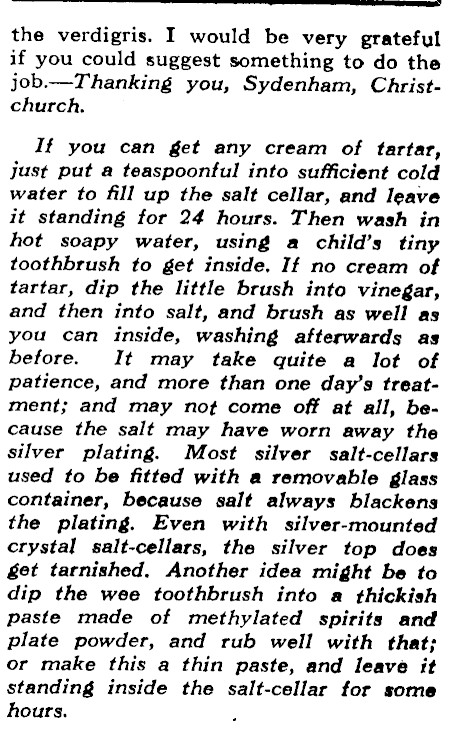 the verdigris. I would be very grateful if you could suggest something to do the job.—Thanking you, Sydenham, Christchurch.

If you can get any cream of tartar, just put a teaspoonful into sufficient cold water to fill up the salt cellar, and leave it standing for 24 hours. Then wash in hot soapy water, using a child's tiny toothbrush to get inside. If no cream of tartar, dip the little brush into vinegar, and then into salt, and brush as well as you can inside, washing afterwards as before. It may take quite a lot of patience, and more than one day's treatment; and may not come off at all, because the salt may have worn away the silver plating. Most silver salt-cellars used to be fitted with a removable glass container, because salt always blackens the plating. Even with silver-mounted crystal salt-cellars, the silver top does get tarnished. Another idea might be to dip the wee toothbrush into a thickish paste made of methylated spirits and plate powder, and rub well with that; or make this a thin paste, and leave it standing inside the salt-cellar for some hours.